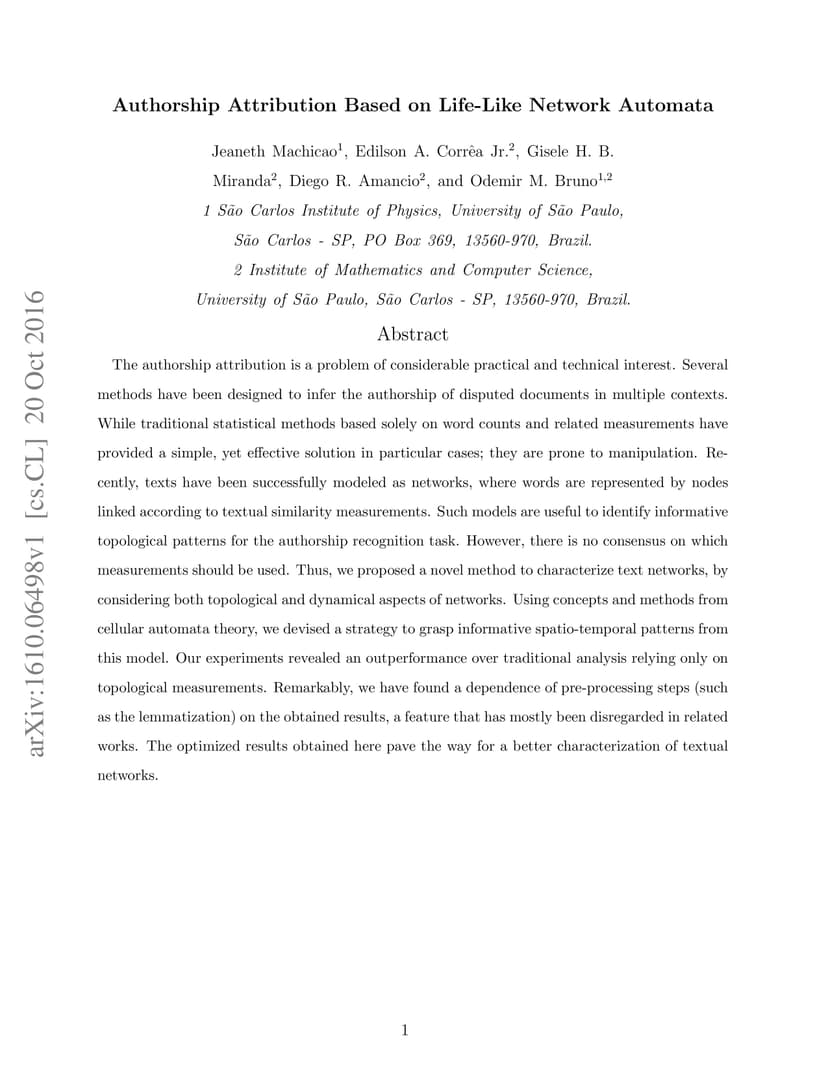 arXiv:1610.06498v1 [cs.CL] 20 Oct 2016

Authorship Attribution Based on Life-Like Network Automata

Jeaneth Machicao$^1$, Edilson A. Corrêa Jr.$^2$, Gisele H. B. Miranda$^2$, Diego R. Amancio$^2$, and Odemir M. Bruno$^{1,2}$

1 São Carlos Institute of Physics, University of São Paulo, São Carlos - SP, PO Box 369, 13560-970, Brazil.

2 Institute of Mathematics and Computer Science, University of São Paulo, São Carlos - SP, 13560-970, Brazil.

Abstract

The authorship attribution is a problem of considerable practical and technical interest. Several methods have been designed to infer the authorship of disputed documents in multiple contexts. While traditional statistical methods based solely on word counts and related measurements have provided a simple, yet effective solution in particular cases; they are prone to manipulation. Recently, texts have been successfully modeled as networks, where words are represented by nodes linked according to textual similarity measurements. Such models are useful to identify informative topological patterns for the authorship recognition task. However, there is no consensus on which measurements should be used. Thus, we proposed a novel method to characterize text networks, by considering both topological and dynamical aspects of networks. Using concepts and methods from cellular automata theory, we devised a strategy to grasp informative spatio-temporal patterns from this model. Our experiments revealed an outperformance over traditional analysis relying only on topological measurements. Remarkably, we have found a dependence of pre-processing steps (such as the lemmatization) on the obtained results, a feature that has mostly been disregarded in related works. The optimized results obtained here pave the way for a better characterization of textual networks.

1